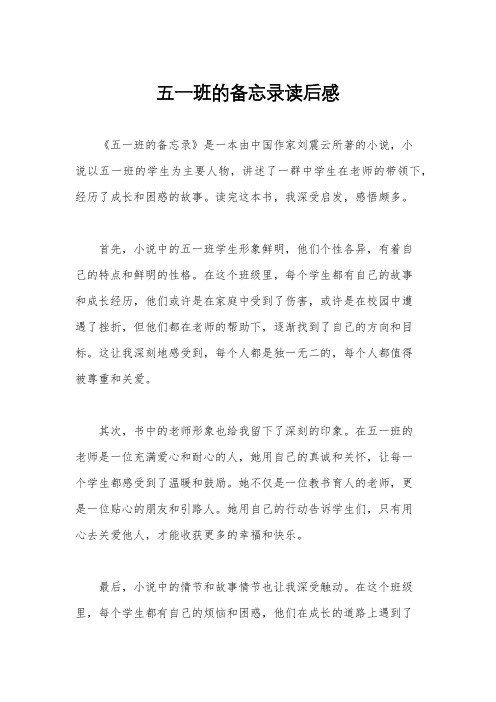 五一班的备忘录读后感

《五一班的备忘录》是一本由中国作家刘震云所著的小说，小说以五一班的学生为主要人物，讲述了一群中学生在老师的带领下，经历了成长和困惑的故事。读完这本书，我深受启发，感悟颇多。

首先，小说中的五一班学生形象鲜明，他们个性各异，有着自己的特点和鲜明的性格。在这个班级里，每个学生都有自己的故事和成长经历，他们或许是在家庭中受到了伤害，或许是在校园中遭遇了挫折，但他们都在老师的帮助下，逐渐找到了自己的方向和目标。这让我深刻地感受到，每个人都是独一无二的，每个人都值得被尊重和关爱。

其次，书中的老师形象也给我留下了深刻的印象。在五一班的老师是一位充满爱心和耐心的人，她用自己的真诚和关怀，让每一个学生都感受到了温暖和鼓励。她不仅是一位教书育人的老师，更是一位贴心的朋友和引路人。她用自己的行动告诉学生们，只有用心去关爱他人，才能收获更多的幸福和快乐。

最后，小说中的情节和故事情节也让我深受触动。在这个班级里，每个学生都有自己的烦恼和困惑，他们在成长的道路上遇到了